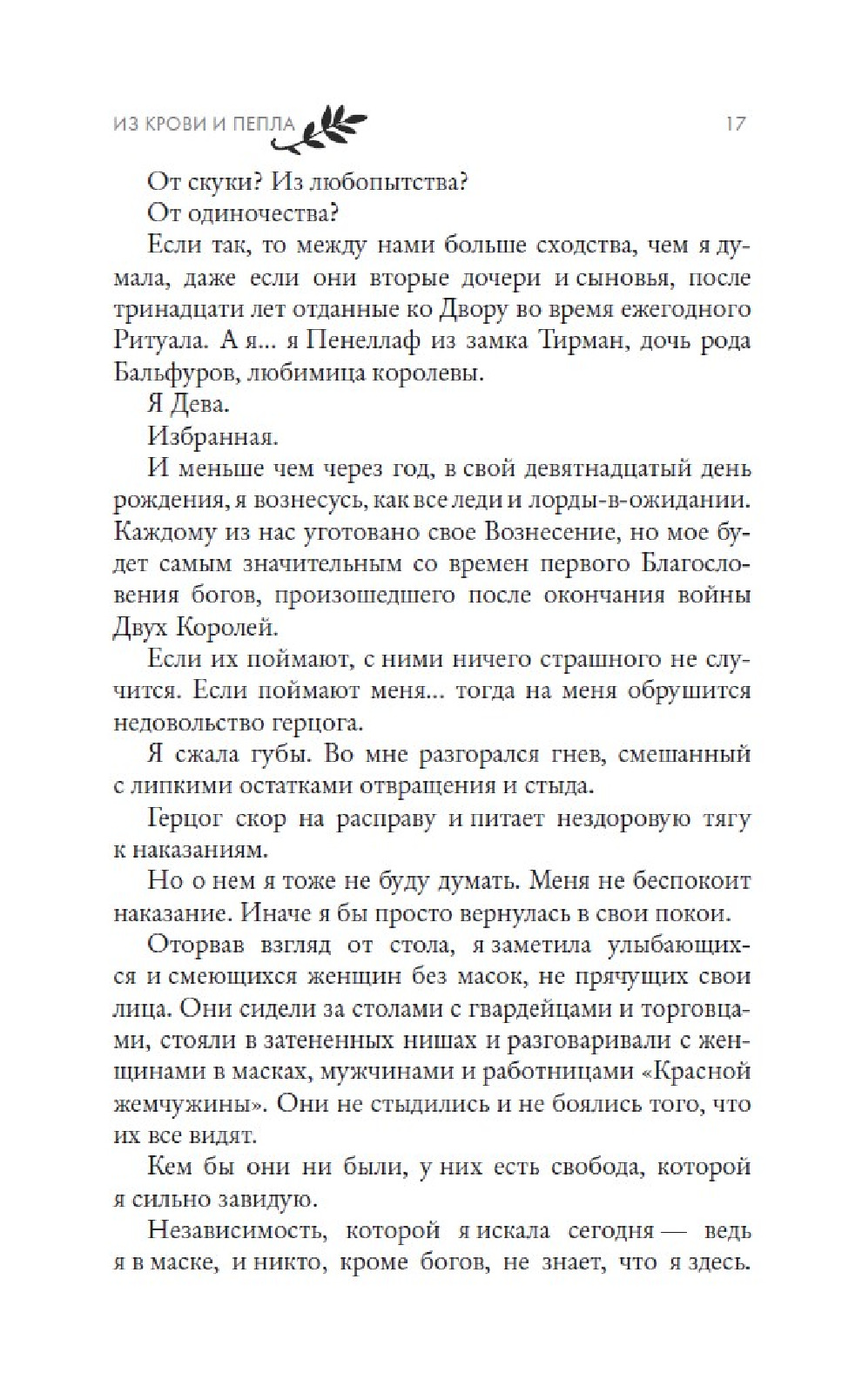 ИЗ КРОВИ И ПЕПЛА 17

От скуки? Из любопытства?

От одиночества?

Если так, то между нами больше сходства, чем я думала, даже если они вторые дочери и сыновья, после тринадцати лет отданные ко Двору во время ежегодного Ритуала. А я... я Пенеллаф из замка Тирман, дочь рода Бальфуров, любимица королевы.

Я Дева.

Избранная.

И меньше чем через год, в свой девятнадцатый день рождения, я вознесусь, как все леди и лорды-в-ожидании. Каждому из нас уготовано свое Вознесение, но мое будет самым значительным со времен первого Благословения богов, произошедшего после окончания войны Двух Королей.

Если их поймают, с ними ничего страшного не случится. Если поймают меня... тогда на меня обрушится недовольство герцога.

Я сжала губы. Во мне разгорался гнев, смешанный с липкими остатками отвращения и стыда.

Герцог скор на расправу и питает нездоровую тягу к наказаниям.

Но о нем я тоже не буду думать. Меня не беспокоит наказание. Иначе я бы просто вернулась в свои покои.

Оторвав взгляд от стола, я заметила улыбающихся и смеющихся женщин без масок, не прячущих свои лица. Они сидели за столами с гвардейцами и торговцами, стояли в затененных нишах и разговаривали с женщинами в масках, мужчинами и работницами «Красной жемчужины». Они не стыдились и не боялись того, что их все видят.

Кем бы они ни были, у них есть свобода, которой я сильно завидую.

Независимость, которой я искала сегодня — ведь я в маске, и никто, кроме богов, не знает, что я здесь.